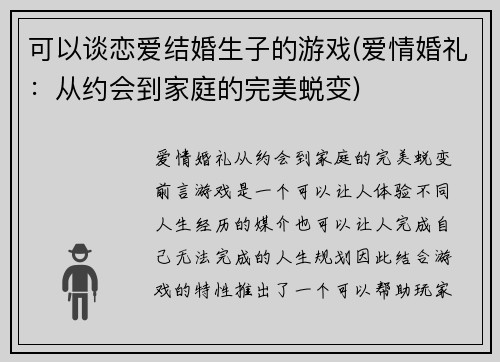 可以谈恋爱结婚生子的游戏(爱情婚礼：从约会到家庭的完美蜕变)

爱情婚礼从约会到家庭的完美蜕变前言游戏是一个可以让人体验不同人生经历的媒介也可以让人完成自己无法完成的人生规划因此结合游戏的特性推出了一个可以帮助玩家